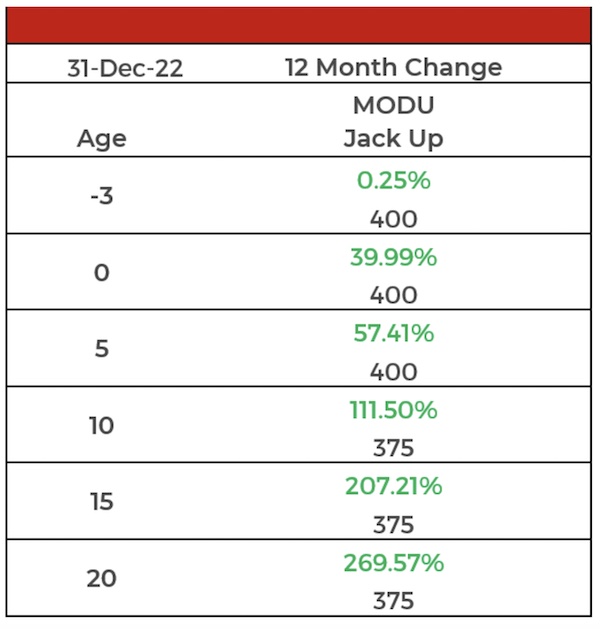 | 31-Dec-22 | 12 Month Change |
|---|---|
| Age | MODU Jack Up |
| -3 | 0.25% 400 |
| 0 | 39.99% 400 |
| 5 | 57.41% 400 |
| 10 | 111.50% 375 |
| 15 | 207.21% 375 |
| 20 | 269.57% 375 |